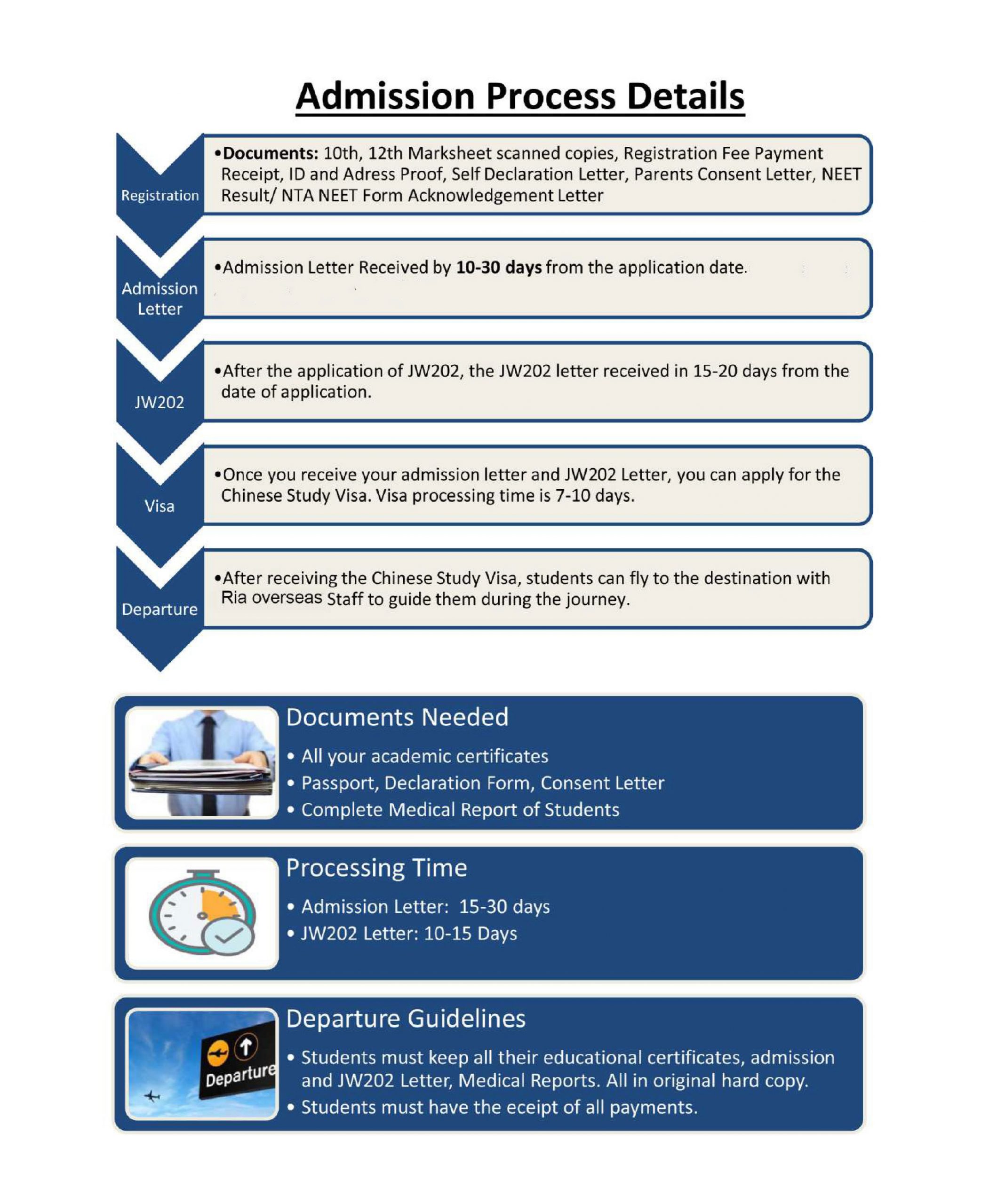 Admission Process Details

Registration

•Documents: 10th, 12th Marksheet scanned copies, Registration Fee Payment Receipt, ID and Adress Proof, Self Declaration Letter, Parents Consent Letter, NEET Result/ NTA NEET Form Acknowledgement Letter

Admission Letter

•Admission Letter Received by 10-30 days from the application date.

JW202

•After the application of JW202, the JW202 letter received in 15-20 days from the date of application.

Visa

•Once you receive your admission letter and JW202 Letter, you can apply for the Chinese Study Visa. Visa processing time is 7-10 days.

Departure

•After receiving the Chinese Study Visa, students can fly to the destination with Ria overseas Staff to guide them during the journey.

Documents Needed

• All your academic certificates
• Passport, Declaration Form, Consent Letter
• Complete Medical Report of Students

Processing Time

• Admission Letter: 15-30 days
• JW202 Letter: 10-15 Days

Departure

Departure Guidelines

• Students must keep all their educational certificates, admission and JW202 Letter, Medical Reports. All in original hard copy.
• Students must have the eceipt of all payments.